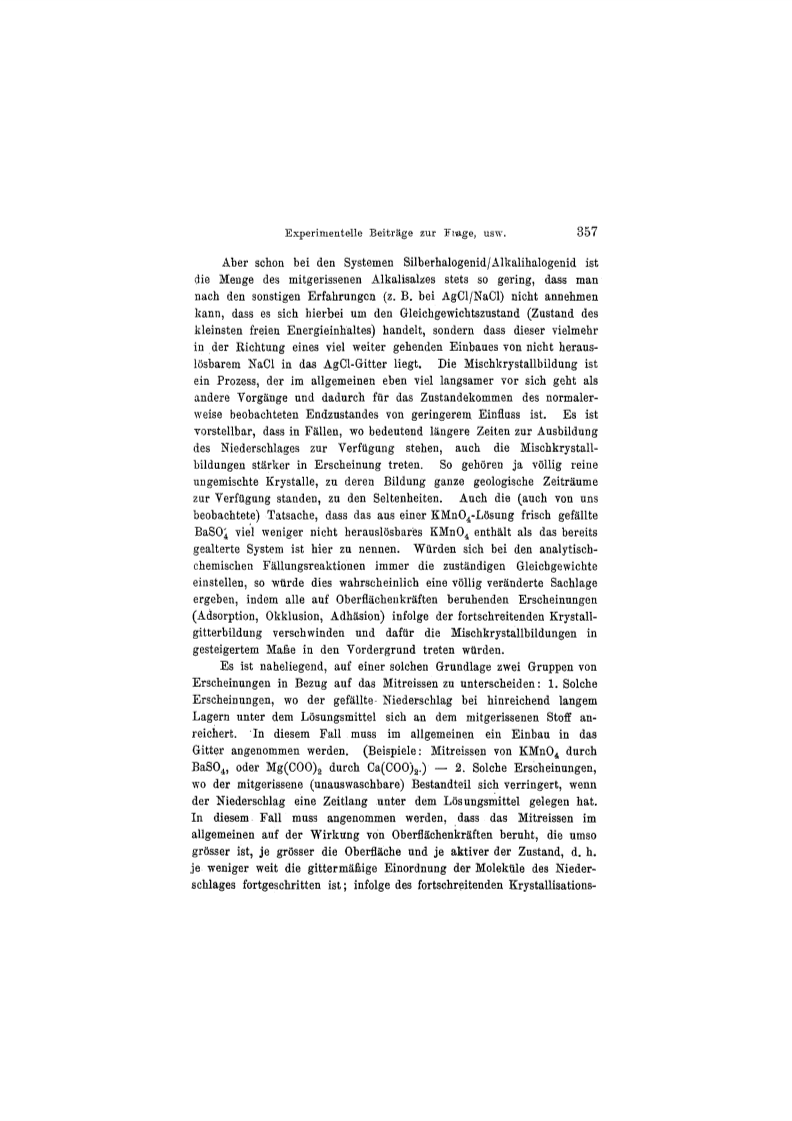 Experimentelle Beiträge zur Frage, usw.  357

Aber schon bei den Systemen Silberhalogenid/Alkalihalogenid ist die Menge des mitgerissenen Alkalisalzes stets so gering, dass man nach den sonstigen Erfahrungen (z. B. bei AgCl/NaCl) nicht annehmen kann, dass es sich hierbei um den Gleichgewichtszustand (Zustand des kleinsten freien Energieinhaltes) handelt, sondern dass dieser vielmehr in der Richtung eines viel weiter gehenden Einbaues von nicht herauslösbarem NaCl in das AgCl-Gitter liegt. Die Mischkrystallbildung ist ein Prozess, der im allgemeinen eben viel langsamer vor sich geht als andere Vorgänge und dadurch für das Zustandekommen des normalerweise beobachteten Endzustandes von geringerem Einfluss ist. Es ist vorstellbar, dass in Fällen, wo bedeutend längere Zeiten zur Ausbildung des Niederschlages zur Verfügung stehen, auch die Mischkrystallbildungen stärker in Erscheinung treten. So gehören ja völlig reine ungemischte Krystalle, zu deren Bildung ganze geologische Zeiträume zur Verfügung standen, zu den Seltenheiten. Auch die (auch von uns beobachtete) Tatsache, dass das aus einer $KMnO_4$-Lösung frisch gefällte $BaSO_4$ viel weniger nicht herauslösbares $KMnO_4$ enthält als das bereits gealterte System ist hier zu nennen. Würden sich bei den analytisch-chemischen Fällungsreaktionen immer die zuständigen Gleichgewichte einstellen, so würde dies wahrscheinlich eine völlig veränderte Sachlage ergeben, indem alle auf Oberflächenkräften beruhenden Erscheinungen (Adsorption, Okklusion, Adhäsion) infolge der fortschreitenden Krystallgitterbildung verschwinden und dafür die Mischkrystallbildungen in gesteigertem Maße in den Vordergrund treten würden.

Es ist naheliegend, auf einer solchen Grundlage zwei Gruppen von Erscheinungen in Bezug auf das Mitreissen zu unterscheiden: 1. Solche Erscheinungen, wo der gefällte Niederschlag bei hinreichend langem Lagern unter dem Lösungsmittel sich an dem mitgerissenen Stoff anreichert. In diesem Fall muss im allgemeinen ein Einbau in das Gitter angenommen werden. (Beispiele: Mitreissen von $KMnO_4$ durch $BaSO_4$, oder $Mg(COO)_2$ durch $Ca(COO)_2$.) — 2. Solche Erscheinungen, wo der mitgerissene (unauswaschbare) Bestandteil sich verringert, wenn der Niederschlag eine Zeitlang unter dem Lösungsmittel gelegen hat. In diesem Fall muss angenommen werden, dass das Mitreissen im allgemeinen auf der Wirkung von Oberflächenkräften beruht, die umso grösser ist, je grösser die Oberfläche und je aktiver der Zustand, d. h. je weniger weit die gittermäßige Einordnung der Moleküle des Niederschlages fortgeschritten ist; infolge des fortschreitenden Krystallisations-